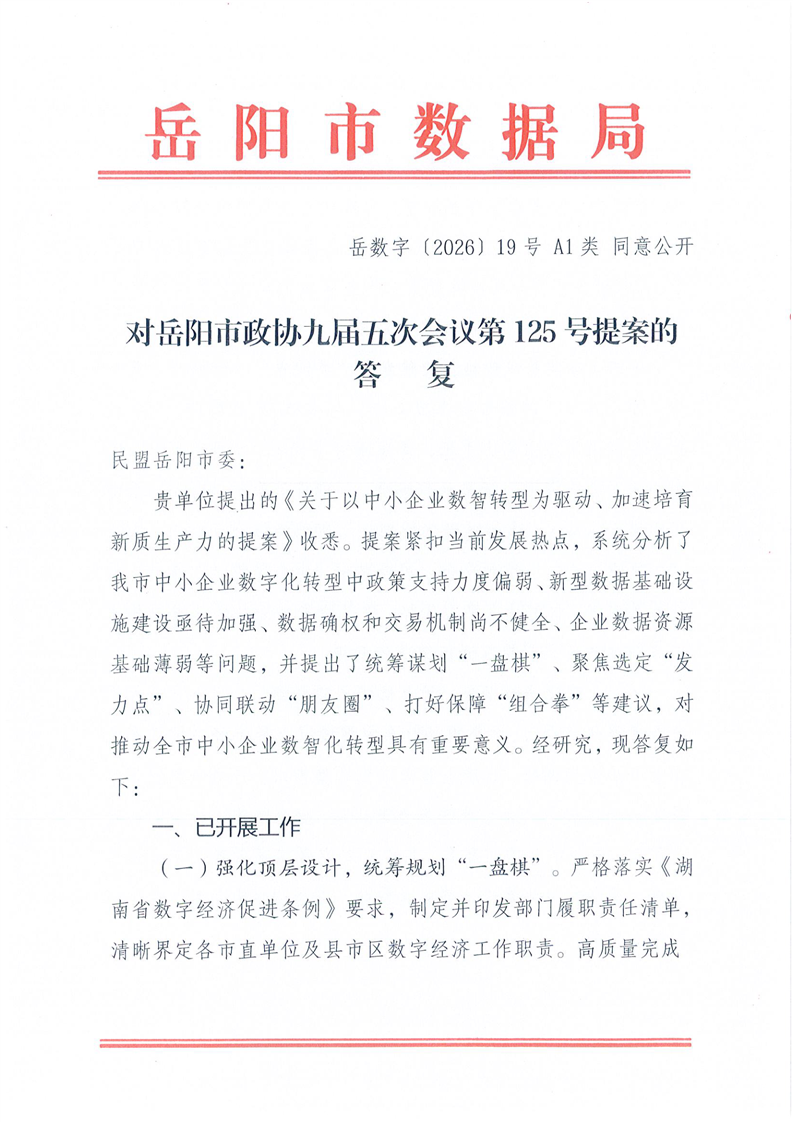 岳阳市数据局

岳数字〔2026〕19号 A1类 同意公开

对岳阳市政协九届五次会议第125号提案的答 复

民盟岳阳市委：

贵单位提出的《关于以中小企业数智转型为驱动、加速培育新质生产力的提案》收悉。提案紧扣当前发展热点，系统分析了我市中小企业数字化转型中政策支持力度偏弱、新型数据基础设施建设亟待加强、数据确权和交易机制尚不健全、企业数据资源基础薄弱等问题，并提出了统筹谋划“一盘棋”、聚焦选定“发力点”、协同联动“朋友圈”、打好保障“组合拳”等建议，对推动全市中小企业数智化转型具有重要意义。经研究，现答复如下：

一、已开展工作

（一）强化顶层设计，统筹规划“一盘棋”。严格落实《湖南省数字经济促进条例》要求，制定并印发部门履职责任清单，清晰界定各市直单位及县市区数字经济工作职责。高质量完成